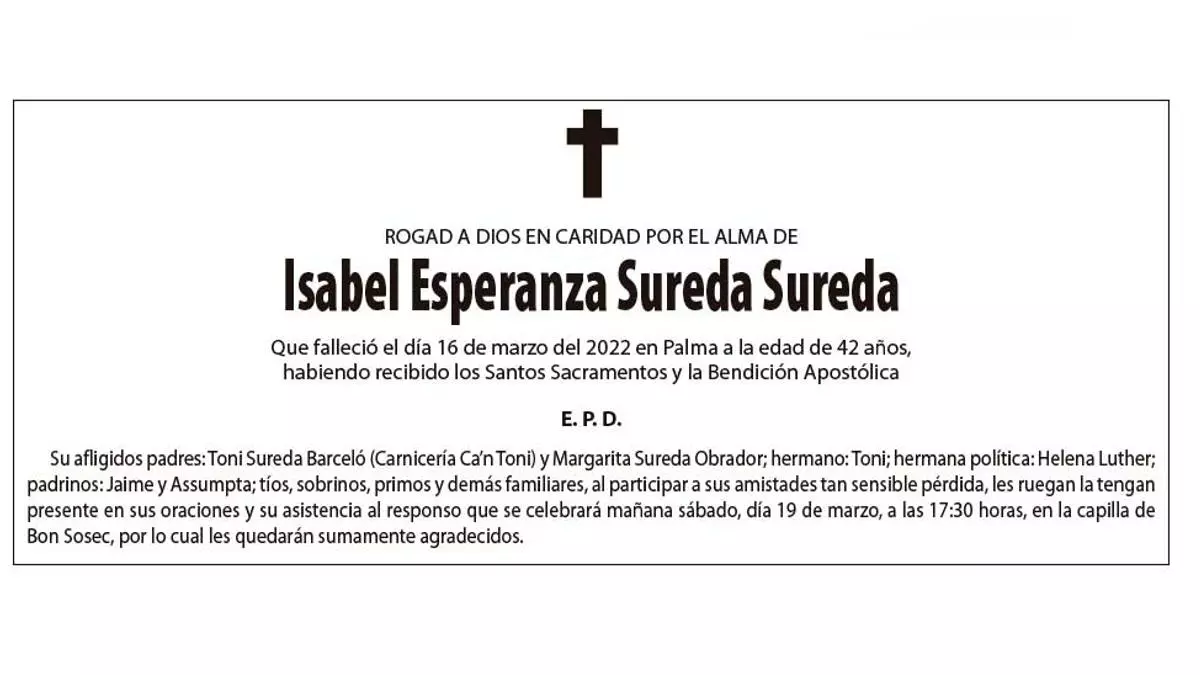 ROGAD A DIOS EN CARIDAD POR EL ALMA DE

Isabel Esperanza Sureda Sureda

Que falleció el día 16 de marzo del 2022 en Palma a la edad de 42 años, habiendo recibido los Santos Sacramentos y la Bendición Apostólica

E. P. D.

Su afligidos padres: Toni Sureda Barceló (Carnicería Ca'n Toni) y Margarita Sureda Obrador; hermano: Toni; hermana política: Helena Luther; padrinos: Jaime y Assumpta; tíos, sobrinos, primos y demás familiares, al participar a sus amistades tan sensible pérdida, les ruegan la tengan presente en sus oraciones y su asistencia al responso que se celebrará mañana sábado, día 19 de marzo, a las 17:30 horas, en la capilla de Bon Sosec, por lo cual les quedarán sumamente agradecidos.